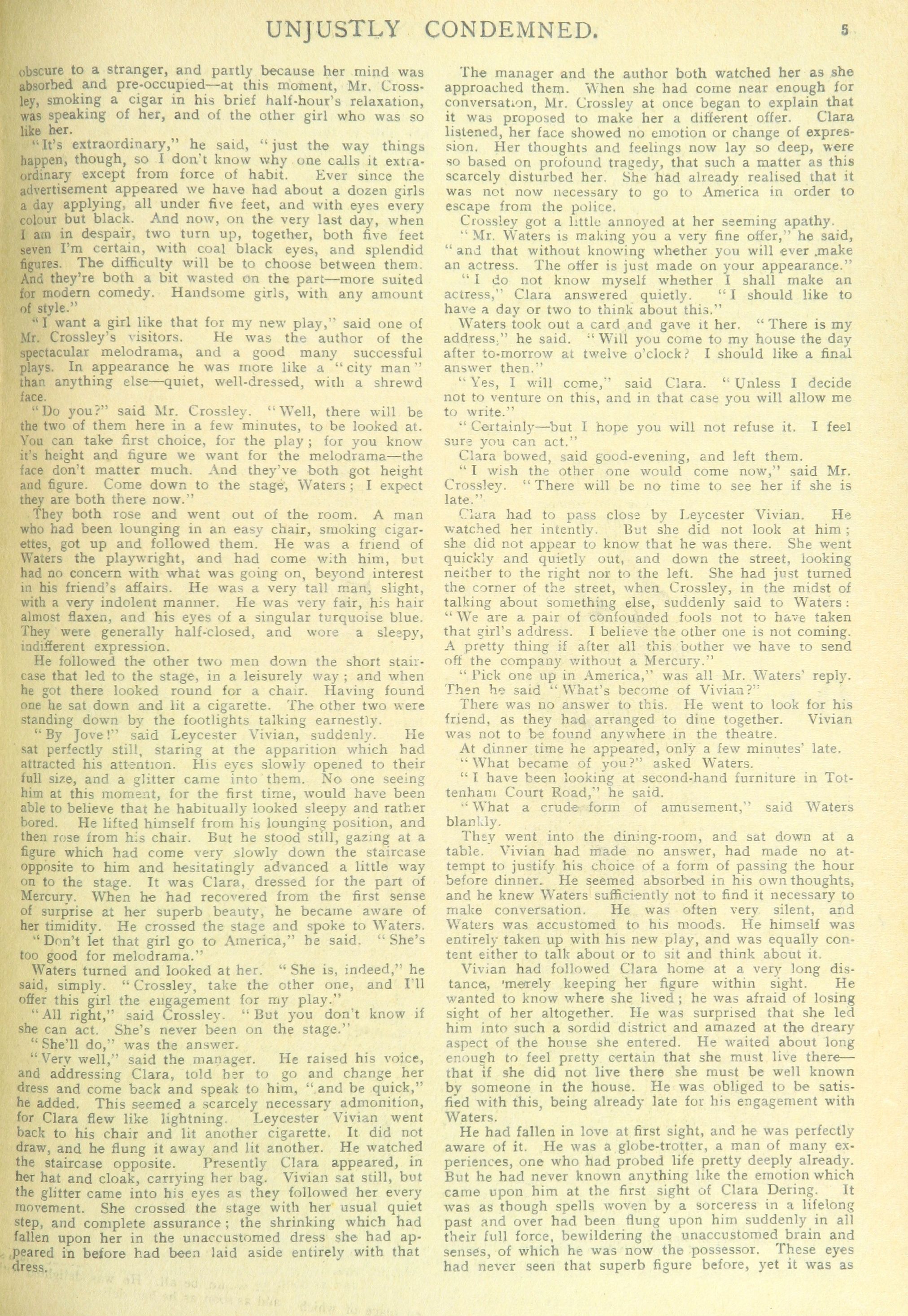 UNJUSTLY CONDEMNED. 5

obscure to a stranger, and partly because her mind was absorbed and pre-occupied—at this moment, Mr. Crossley, smoking a cigar in his brief half-hour's relaxation, was speaking of her, and of the other girl who was so like her.

"It's extraordinary," he said, "just the way things happen, though, so I don't know why one calls it extraordinary except from force of habit. Ever since the advertisement appeared we have had about a dozen girls a day applying, all under five feet, and with eyes every colour but black. And now, on the very last day, when I am in despair, two turn up, together, both five feet seven I'm certain, with coal black eyes, and splendid figures. The difficulty will be to choose between them. And they're both a bit wasted on the part—more suited for modern comedy. Handsome girls, with any amount of style."

"I want a girl like that for my new play," said one of Mr. Crossley's visitors. He was the author of the spectacular melodrama, and a good many successful plays. In appearance he was more like a "city man" than anything else—quiet, well-dressed, with a shrewd face.

"Do you?" said Mr. Crossley. "Well, there will be the two of them here in a few minutes, to be looked at. You can take first choice, for the play; for you know it's height and figure we want for the melodrama—the face don't matter much. And they've both got height and figure. Come down to the stage, Waters; I expect they are both there now."

They both rose and went out of the room. A man who had been lounging in an easy chair, smoking cigarettes, got up and followed them. He was a friend of Waters the playwright, and had come with him, but had no concern with what was going on, beyond interest in his friend's affairs. He was a very tall man, slight, with a very indolent manner. He was very fair, his hair almost flaxen, and his eyes of a singular turquoise blue. They were generally half-closed, and wore a sleepy, indifferent expression.

He followed the other two men down the short staircase that led to the stage, in a leisurely way; and when he got there looked round for a chair. Having found one he sat down and lit a cigarette. The other two were standing down by the footlights talking earnestly.

"By Jove!" said Leycester Vivian, suddenly. He sat perfectly still, staring at the apparition which had attracted his attention. His eyes slowly opened to their full size, and a glitter came into them. No one seeing him at this moment, for the first time, would have been able to believe that he habitually looked sleepy and rather bored. He lifted himself from his lounging position, and then rose from his chair. But he stood still, gazing at a figure which had come very slowly down the staircase opposite to him and hesitatingly advanced a little way on to the stage. It was Clara, dressed for the part of Mercury. When he had recovered from the first sense of surprise at her superb beauty, he became aware of her timidity. He crossed the stage and spoke to Waters.

"Don't let that girl go to America," he said. "She's too good for melodrama."

Waters turned and looked at her. "She is, indeed," he said, simply. "Crossley, take the other one, and I'll offer this girl the engagement for my play."

"All right," said Crossley. "But you don't know if she can act. She's never been on the stage."

"She'll do," was the answer.

"Very well," said the manager. He raised his voice, and addressing Clara, told her to go and change her dress and come back and speak to him, "and be quick," he added. This seemed a scarcely necessary admonition, for Clara flew like lightning. Leycester Vivian went back to his chair and lit another cigarette. It did not draw, and he flung it away and lit another. He watched the staircase opposite. Presently Clara appeared, in her hat and cloak, carrying her bag. Vivian sat still, but the glitter came into his eyes as they followed her every movement. She crossed the stage with her usual quiet step, and complete assurance; the shrinking which had fallen upon her in the unaccustomed dress she had appeared in before had been laid aside entirely with that dress.

The manager and the author both watched her as she approached them. When she had come near enough for conversation, Mr. Crossley at once began to explain that it was proposed to make her a different offer. Clara listened, her face showed no emotion or change of expression. Her thoughts and feelings now lay so deep, were so based on profound tragedy, that such a matter as this scarcely disturbed her. She had already realised that it was not now necessary to go to America in order to escape from the police.

Crossley got a little annoyed at her seeming apathy.

"Mr. Waters is making you a very fine offer," he said, "and that without knowing whether you will ever make an actress. The offer is just made on your appearance."

"I do not know myself whether I shall make an actress," Clara answered quietly. "I should like to have a day or two to think about this."

Waters took out a card and gave it her. "There is my address," he said. "Will you come to my house the day after to-morrow at twelve o'clock? I should like a final answer then."

"Yes, I will come," said Clara. "Unless I decide not to venture on this, and in that case you will allow me to write."

"Certainly—but I hope you will not refuse it. I feel sure you can act."

Clara bowed, said good-evening, and left them.

"I wish the other one would come now," said Mr. Crossley. "There will be no time to see her if she is late."

Clara had to pass close by Leycester Vivian. He watched her intently. But she did not look at him; she did not appear to know that he was there. She went quickly and quietly out, and down the street, looking neither to the right nor to the left. She had just turned the corner of the street, when Crossley, in the midst of talking about something else, suddenly said to Waters: "We are a pair of confounded fools not to have taken that girl's address. I believe the other one is not coming. A pretty thing if after all this bother we have to send off the company without a Mercury."

"Pick one up in America," was all Mr. Waters' reply. Then he said "What's become of Vivian?"

There was no answer to this. He went to look for his friend, as they had arranged to dine together. Vivian was not to be found anywhere in the theatre.

At dinner time he appeared, only a few minutes' late.

"What became of you?" asked Waters.

"I have been looking at second-hand furniture in Tottenham Court Road," he said.

"What a crude form of amusement," said Waters blankly.

They went into the dining-room, and sat down at a table. Vivian had made no answer, had made no attempt to justify his choice of a form of passing the hour before dinner. He seemed absorbed in his own thoughts, and he knew Waters sufficiently not to find it necessary to make conversation. He was often very silent, and Waters was accustomed to his moods. He himself was entirely taken up with his new play, and was equally content either to talk about or to sit and think about it.

Vivian had followed Clara home at a very long distance, merely keeping her figure within sight. He wanted to know where she lived; he was afraid of losing sight of her altogether. He was surprised that she led him into such a sordid district and amazed at the dreary aspect of the house she entered. He waited about long enough to feel pretty certain that she must live there—that if she did not live there she must be well known by someone in the house. He was obliged to be satisfied with this, being already late for his engagement with Waters.

He had fallen in love at first sight, and he was perfectly aware of it. He was a globe-trotter, a man of many experiences, one who had probed life pretty deeply already. But he had never known anything like the emotion which came upon him at the first sight of Clara Dering. It was as though spells woven by a sorceress in a lifelong past and over had been flung upon him suddenly in all their full force, bewildering the unaccustomed brain and senses, of which he was now the possessor. These eyes had never seen that superb figure before, yet it was as